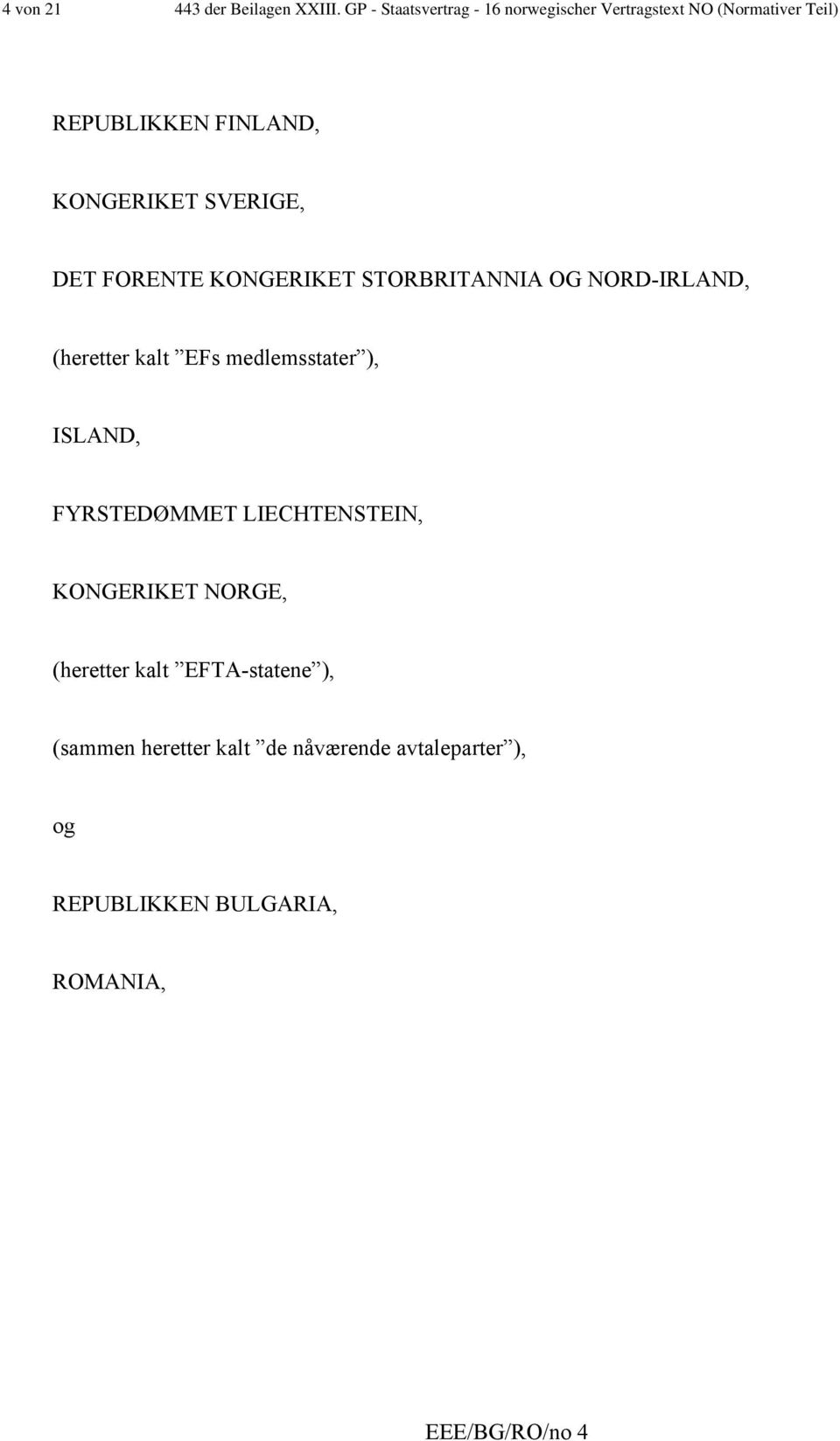 4 von 21 443 der Beilagen XXIII. GP - Staatsvertrag - 16 norwegischer Vertragstext NO (Normativer Teil)

REPUBLIKKEN FINLAND,

KONGERIKET SVERIGE,

DET FORENTE KONGERIKET STORBRITANNIA OG NORD-IRLAND,

(heretter kalt ”EFs medlemsstater”),

ISLAND,

FYRSTEDØMMET LIECHTENSTEIN,

KONGERIKET NORGE,

(heretter kalt ”EFTA-statene”),

(sammen heretter kalt ”de nåværende avtaleparter”),

og

REPUBLIKKEN BULGARIA,

ROMANIA,

EEE/BG/RO/no 4